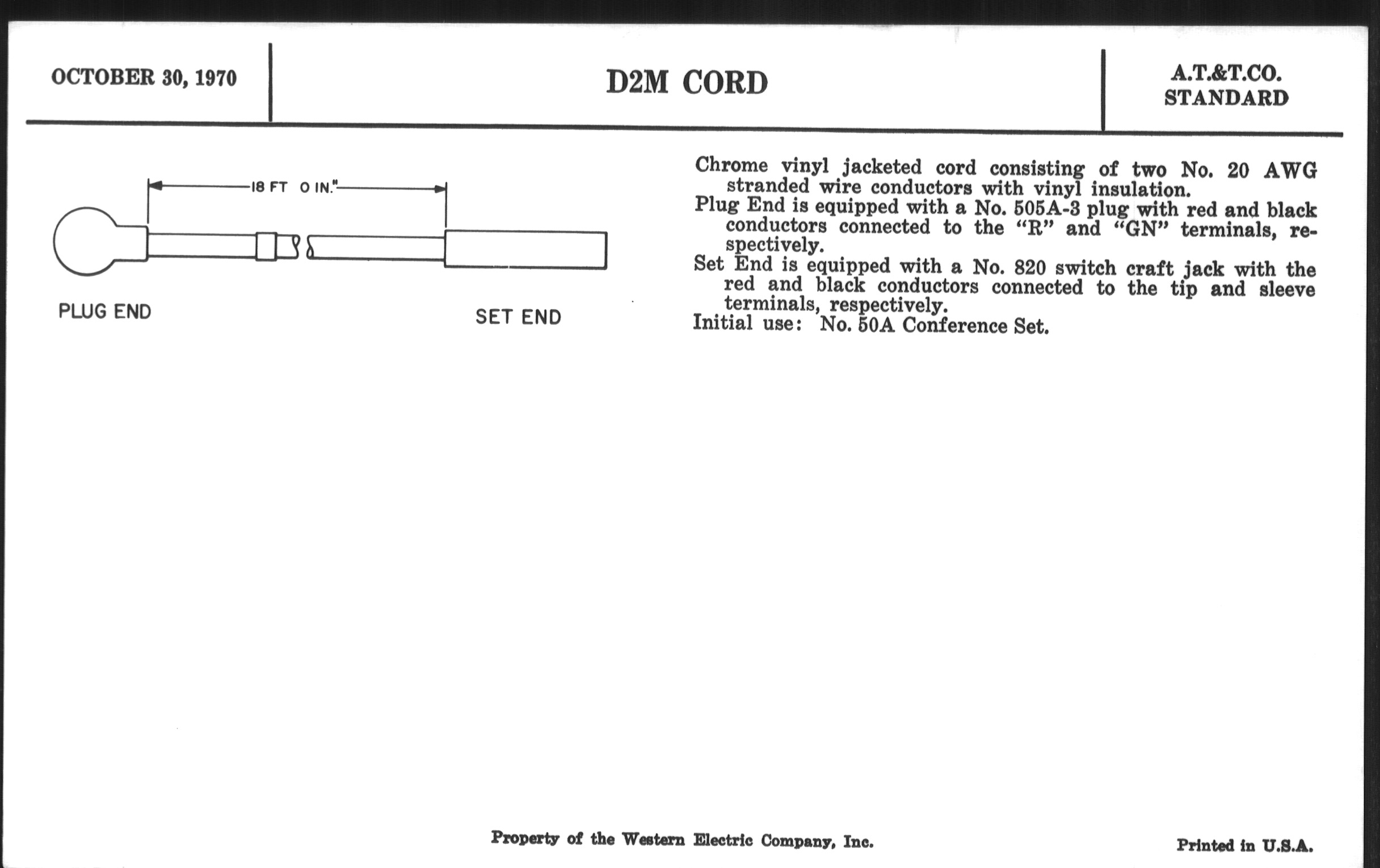 OCTOBER 30, 1970

D2M CORD

A.T.&T.CO.
STANDARD

18 FT 0 IN."

PLUG END

SET END

Chrome vinyl jacketed cord consisting of two No. 20 AWG stranded wire conductors with vinyl insulation.
Plug End is equipped with a No. 505A-3 plug with red and black conductors connected to the "R" and "GN" terminals, respectively.
Set End is equipped with a No. 820 switch craft jack with the red and black conductors connected to the tip and sleeve terminals, respectively.
Initial use: No. 50A Conference Set.

Property of the Western Electric Company, Inc.

Printed in U.S.A.